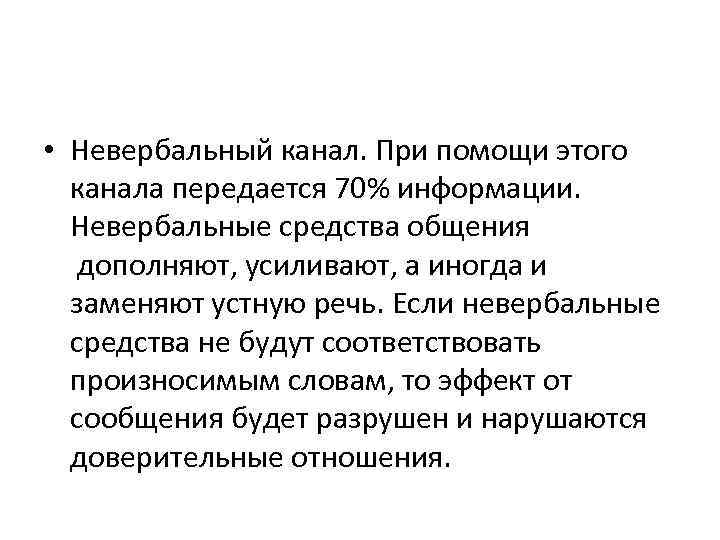 • Невербальный канал. При помощи этого канала передается 70% информации. Невербальные средства общения дополняют, усиливают, а иногда и заменяют устную речь. Если невербальные средства не будут соответствовать произносимым словам, то эффект от сообщения будет разрушен и нарушаются доверительные отношения.